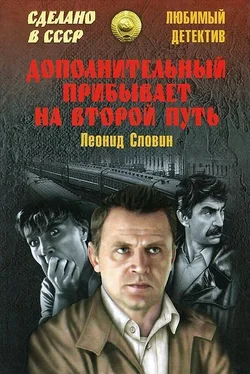 СДЕЛАНО В СССР

ЛЮБИМЫЙ ДЕТЕКТИВ

ДОПОЛНИТЕЛЬНЫЙ ПРИБЫВАЕТ НА ВТОРОЙ ПУТЬ

Леонид Словин